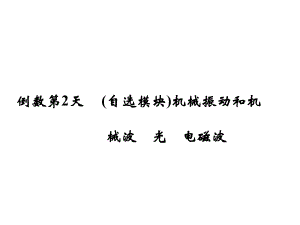 倒数第2天　(自选模块)机械振动和机械波　光　电磁波